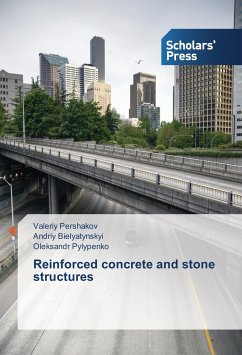 Scholars' Press

Valeriy Pershakov
Andriy Bielyatynskyi
Oleksandr Pylypenko

Reinforced concrete and stone structures